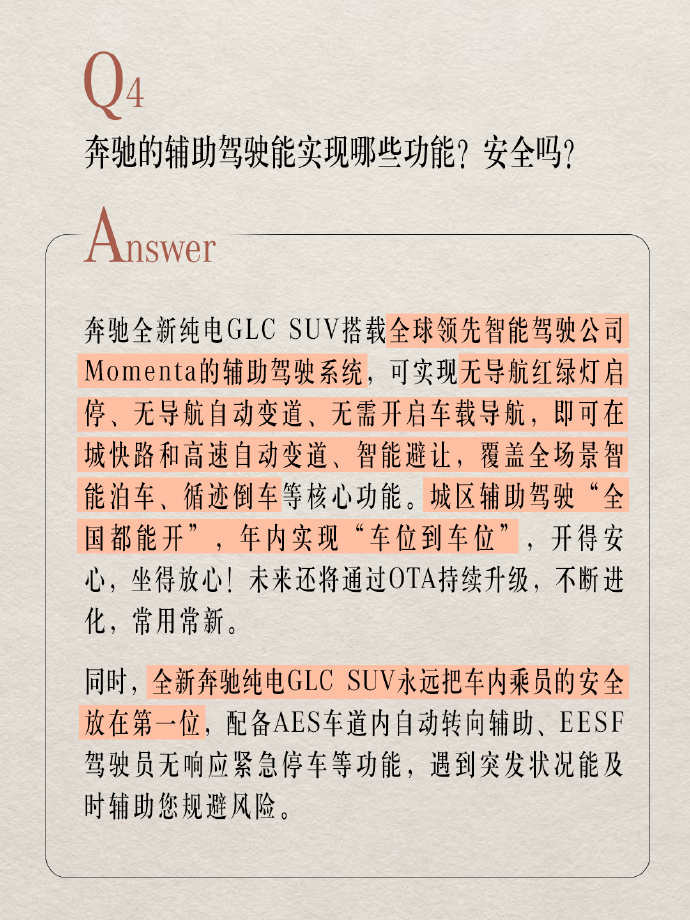 Q4
奔驰的辅助驾驶能实现哪些功能？安全吗？

Answer

奔驰全新纯电GLC SUV搭载全球领先智能驾驶公司Momenta的辅助驾驶系统，可实现无导航红绿灯启停、无导航自动变道、无需开启车载导航，即可在城快路和高速自动变道、智能避让，覆盖全场景智能泊车、循迹倒车等核心功能。城区辅助驾驶“全国都能开”，年内实现“车位到车位”，开得安心，坐得放心！未来还将通过OTA持续升级，不断进化，常用常新。

同时，全新奔驰纯电GLC SUV永远把车内乘员的安全放在第一位，配备AES车道内自动转向辅助、EESF驾驶员无响应紧急停车等功能，遇到突发状况能及时辅助您规避风险。